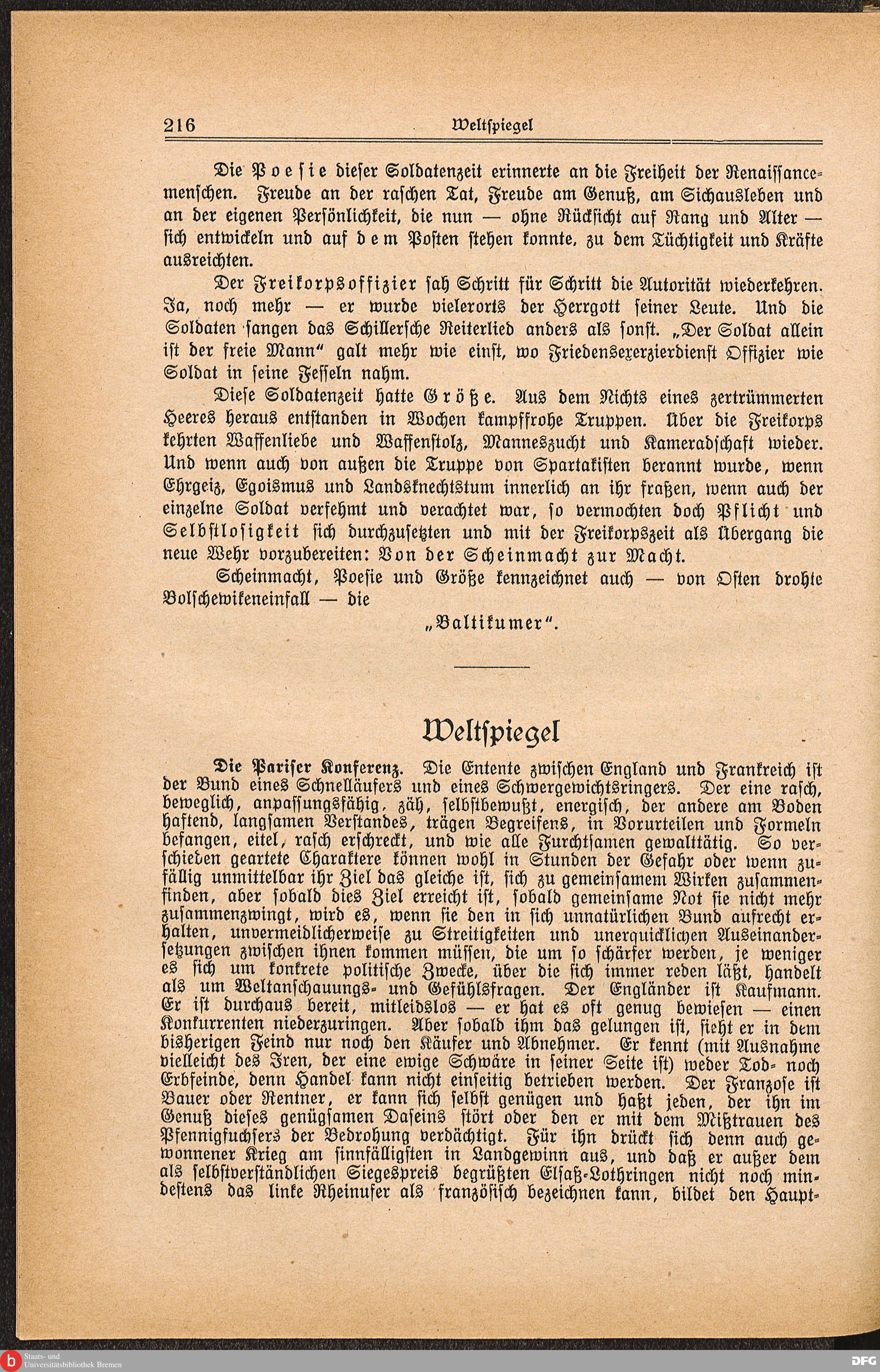 216 Weltspiegel

Die Poesie dieser Soldatenzeit erinnerte an die Freiheit der Renaissancemenschen. Freude an der raschen Tat, Freude am Genuß, am Sichausleben und an der eigenen Persönlichkeit, die nun — ohne Rücksicht auf Rang und Alter — sich entwickeln und auf dem Posten stehen konnte, zu dem Tüchtigkeit und Kräfte ausreichten.

Der Freikorpsoffizier sah Schritt für Schritt die Autorität wiederkehren. Ja, noch mehr — er wurde vielerorts der Herrgott seiner Leute. Und die Soldaten sangen das Schillersche Reiterlied anders als sonst. „Der Soldat allein ist der freie Mann" galt mehr wie einst, wo Friedensexerzierdienst Offizier wie Soldat in seine Fesseln nahm.

Diese Soldatenzeit hatte Größe. Aus dem Nichts eines zertrümmerten Heeres heraus entstanden in Wochen kampffrohe Truppen. Über die Freikorps kehrten Waffenliebe und Waffenstolz, Manneszucht und Kameradschaft wieder. Und wenn auch von außen die Truppe von Spartakisten berannt wurde, wenn Ehrgeiz, Egoismus und Landsknechtstum innerlich an ihr fraßen, wenn auch der einzelne Soldat verfehmt und verachtet war, so vermochten doch Pflicht und Selbstlosigkeit sich durchzusetzen und mit der Freikorpszeit als Übergang die neue Wehr vorzubereiten: Von der Scheinmacht zur Macht.

Scheinmacht, Poesie und Größe kennzeichnet auch — von Osten drohte Bolschewikeneinfall — die

„Baltikumer".

Weltspiegel

Die Pariser Konferenz. Die Entente zwischen England und Frankreich ist der Bund eines Schnelläufers und eines Schwergewichtsringers. Der eine rasch, beweglich, anpassungsfähig, zäh, selbstbewußt, energisch, der andere am Boden haftend, langsamen Verstandes, trägen Begreifens, in Vorurteilen und Formeln befangen, eitel, rasch erschreckt, und wie alle Furchtsamen gewalttätig. So verschieden geartete Charaktere können wohl in Stunden der Gefahr oder wenn zufällig unmittelbar ihr Ziel das gleiche ist, sich zu gemeinsamem Wirken zusammenfinden, aber sobald dies Ziel erreicht ist, sobald gemeinsame Not sie nicht mehr zusammenzwingt, wird es, wenn sie den in sich unnatürlichen Bund aufrecht erhalten, unvermeidlicherweise zu Streitigkeiten und unerquicklichen Auseinandersetzungen zwischen ihnen kommen müssen, die um so schärfer werden, je weniger es sich um konkrete politische Zwecke, über die sich immer reden läßt, handelt als um Weltanschauungs- und Gefühlsfragen. Der Engländer ist Kaufmann. Er ist durchaus bereit, mitleidslos — er hat es oft genug bewiesen — einen Konkurrenten niederzuringen. Aber sobald ihm das gelungen ist, sieht er in dem bisherigen Feind nur noch den Käufer und Abnehmer. Er kennt (mit Ausnahme vielleicht des Iren, der eine ewige Schwäre in seiner Seite ist) weder Tod- noch Erbfeinde, denn Handel kann nicht einseitig betrieben werden. Der Franzose ist Bauer oder Rentner, er kann sich selbst genügen und haßt jeden, der ihn im Genuß dieses genügsamen Daseins stört oder den er mit dem Mißtrauen des Pfennigfuchsers der Bedrohung verdächtigt. Für ihn drückt sich denn auch gewonnener Krieg am sinnfälligsten in Landgewinn aus, und daß er außer dem als selbstverständlichen Siegespreis begrüßten Elsaß-Lothringen nicht noch mindestens das linke Rheinufer als französisch bezeichnen kann, bildet den Haupt-

Staats- und Universitätsbibliothek Bremen
DFG